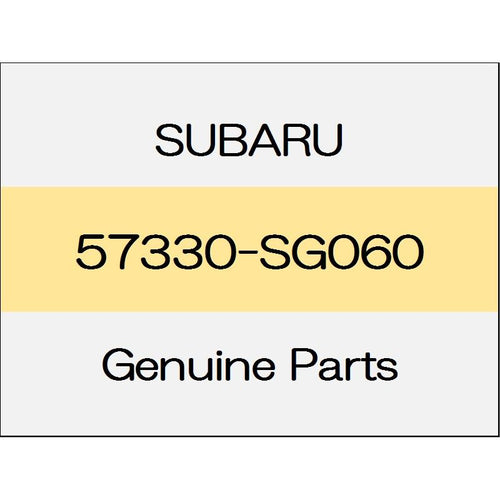 SUBARU

57330-SG060

Genuine Parts